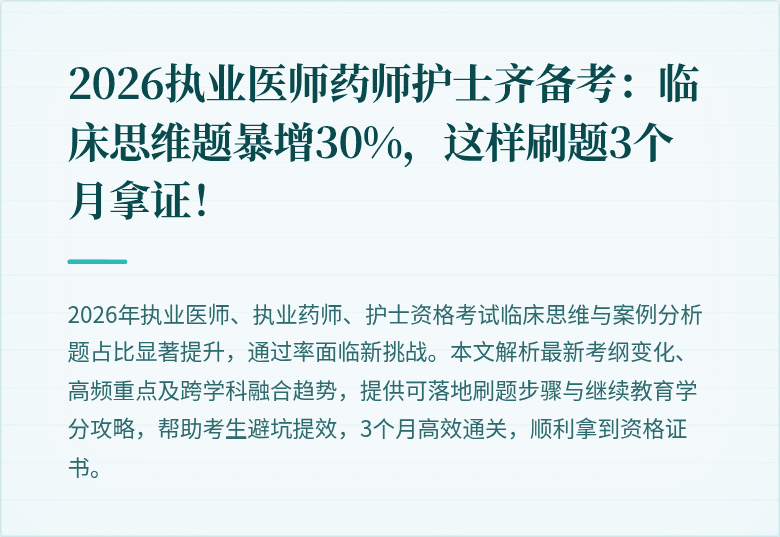 2026执业医师药师护士齐备考：临床思维题暴增30%，这样刷题3个月拿证！

2026年执业医师、执业药师、护士资格考试临床思维与案例分析题占比显著提升，通过率面临新挑战。本文解析最新考纲变化、高频重点及跨学科融合趋势，提供可落地刷题步骤与继续教育学分攻略，帮助考生避坑提效，3个月高效通关，顺利拿到资格证书。